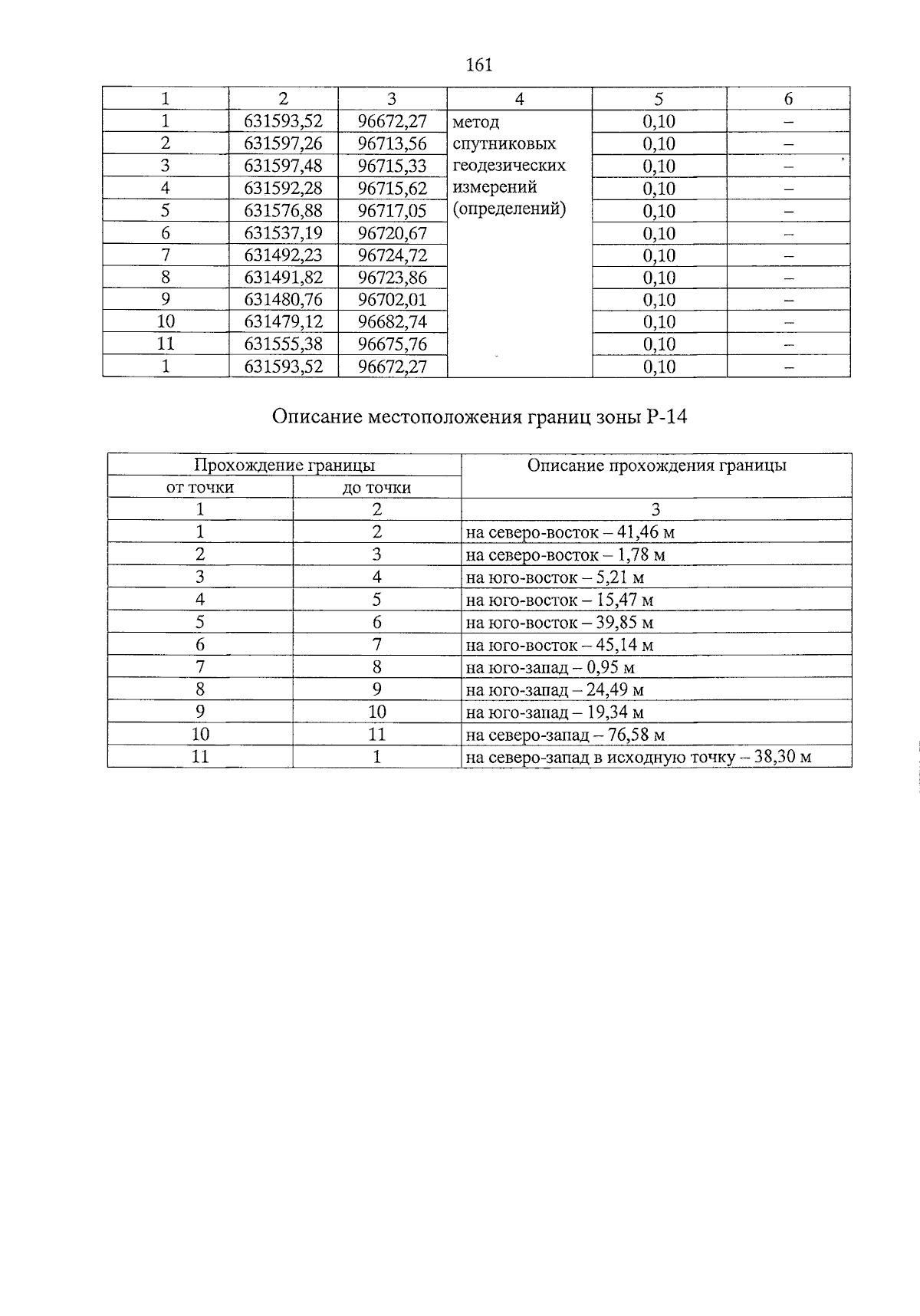 161

| 1 | 2 | 3 | 4 | 5 | 6 |
|---|---|---|---|---|---|
| 1 | 631593,52 | 96672,27 | метод спутниковых геодезических измерений (определений) | 0,10 | – |
| 2 | 631597,26 | 96713,56 | | 0,10 | – |
| 3 | 631597,48 | 96715,33 | | 0,10 | – |
| 4 | 631592,28 | 96715,62 | | 0,10 | – |
| 5 | 631576,88 | 96717,05 | | 0,10 | – |
| 6 | 631537,19 | 96720,67 | | 0,10 | – |
| 7 | 631492,23 | 96724,72 | | 0,10 | – |
| 8 | 631491,82 | 96723,86 | | 0,10 | – |
| 9 | 631480,76 | 96702,01 | | 0,10 | – |
| 10 | 631479,12 | 96682,74 | | 0,10 | – |
| 11 | 631555,38 | 96675,76 | | 0,10 | – |
| 1 | 631593,52 | 96672,27 | | 0,10 | – |

Описание местоположения границ зоны Р-14

| Прохождение границы | | Описание прохождения границы |
|---|---|---|
| от точки | до точки | |
| 1 | 2 | 3 |
| 1 | 2 | на северо-восток – 41,46 м |
| 2 | 3 | на северо-восток – 1,78 м |
| 3 | 4 | на юго-восток – 5,21 м |
| 4 | 5 | на юго-восток – 15,47 м |
| 5 | 6 | на юго-восток – 39,85 м |
| 6 | 7 | на юго-восток – 45,14 м |
| 7 | 8 | на юго-запад – 0,95 м |
| 8 | 9 | на юго-запад – 24,49 м |
| 9 | 10 | на юго-запад – 19,34 м |
| 10 | 11 | на северо-запад – 76,58 м |
| 11 | 1 | на северо-запад в исходную точку – 38,30 м |